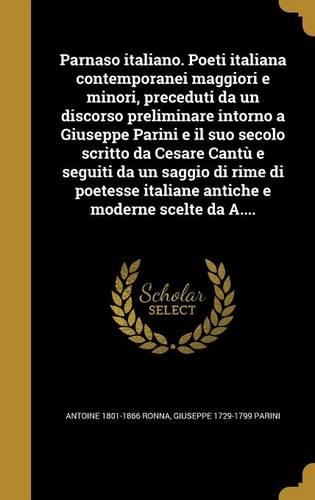 Parnaso italiano. Poeti italiana contemporanei maggiori e minori, preceduti da un discorso preliminare intorno a Giuseppe Parini e il suo secolo scritto da Cesare Cantù e seguiti da un saggio di rime di poetesse italiane antiche e moderne scelte da A....

Scholar SELECT

ANTOINE 1801-1866 RONNA, GIUSEPPE 1729-1799 PARINI